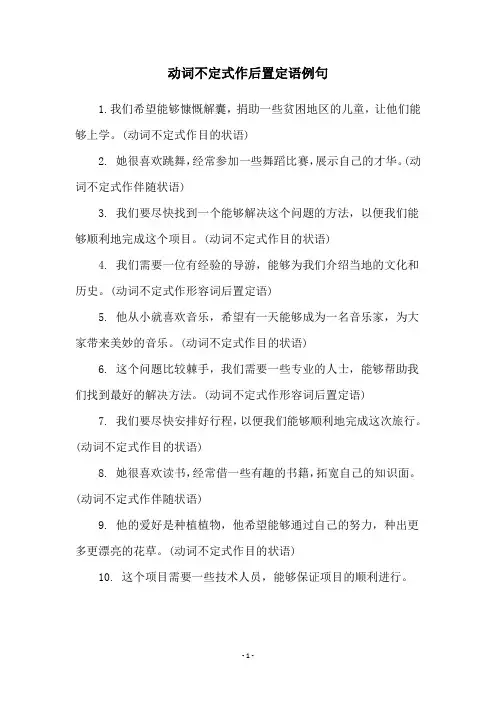 动词不定式作后置定语例句

1. 我们希望能够慷慨解囊，捐助一些贫困地区的儿童，让他们能够上学。(动词不定式作目的状语)

2. 她很喜欢跳舞，经常参加一些舞蹈比赛，展示自己的才华。(动词不定式作伴随状语)

3. 我们要尽快找到一个能够解决这个问题的方法，以便我们能够顺利地完成这个项目。(动词不定式作目的状语)

4. 我们需要一位有经验的导游，能够为我们介绍当地的文化和历史。(动词不定式作形容词后置定语)

5. 他从小就喜欢音乐，希望有一天能够成为一名音乐家，为大家带来美妙的音乐。(动词不定式作目的状语)

6. 这个问题比较棘手，我们需要一些专业的人士，能够帮助我们找到最好的解决方法。(动词不定式作形容词后置定语)

7. 我们要尽快安排好行程，以便我们能够顺利地完成这次旅行。(动词不定式作目的状语)

8. 她很喜欢读书，经常借一些有趣的书籍，拓宽自己的知识面。(动词不定式作伴随状语)

9. 他的爱好是种植植物，他希望能够通过自己的努力，种出更多更漂亮的花草。(动词不定式作目的状语)

10. 这个项目需要一些技术人员，能够保证项目的顺利进行。

- 1 -